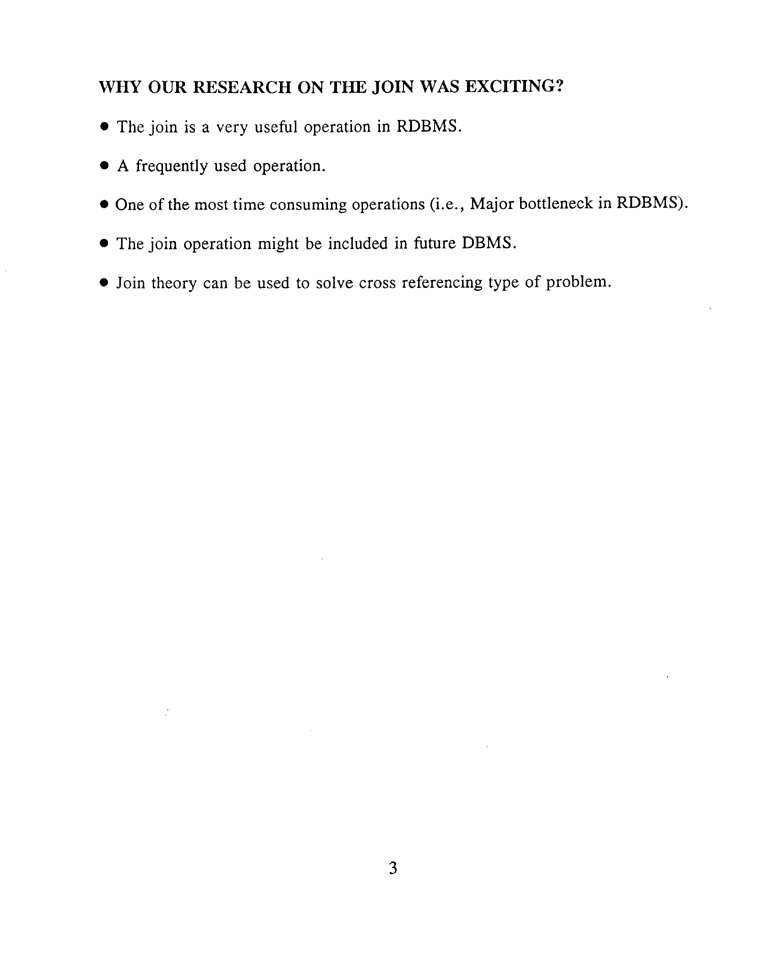 WHY OUR RESEARCH ON THE JOIN WAS EXCITING?

• The join is a very useful operation in RDBMS.

• A frequently used operation.

• One of the most time consuming operations (i.e., Major bottleneck in RDBMS).

• The join operation might be included in future DBMS.

• Join theory can be used to solve cross referencing type of problem.

3